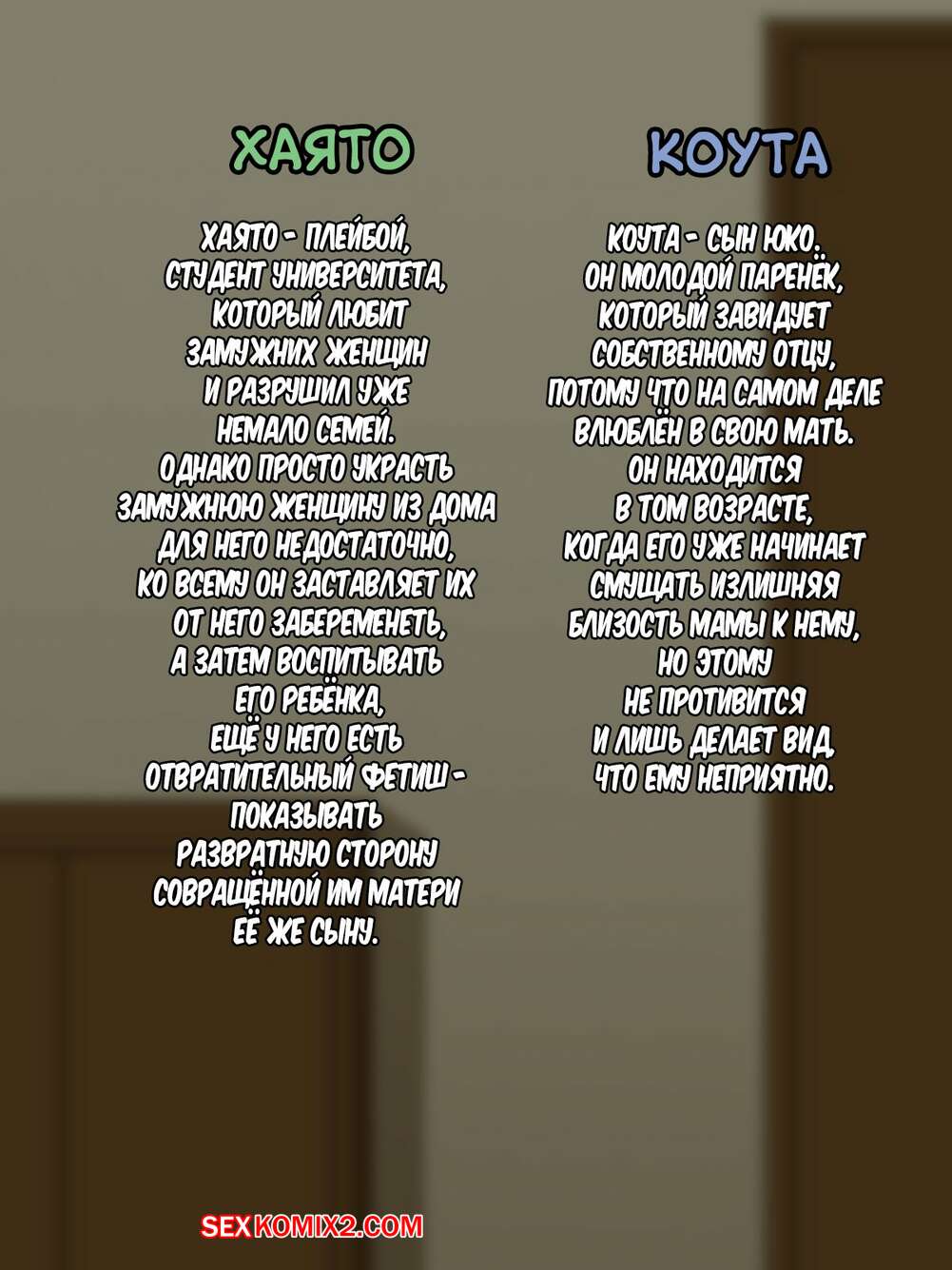 ХАЯТО

ХАЯТО - ПЛЕЙБОЙ, СТУДЕНТ УНИВЕРСИТЕТА, КОТОРЫЙ ЛЮБИТ ЗАМУЖНИХ ЖЕНЩИН И РАЗРУШИЛ УЖЕ НЕМАЛО СЕМЕЙ. ОДНАКО ПРОСТО УКРАСТЬ ЗАМУЖНЮЮ ЖЕНЩИНУ ИЗ ДОМА ДЛЯ НЕГО НЕДОСТАТОЧНО, КО ВСЕМУ ОН ЗАСТАВЛЯЕТ ИХ ОТ НЕГО ЗАБЕРЕМЕНЕТЬ, А ЗАТЕМ ВОСПИТЫВАТЬ ЕГО РЕБЁНКА, ЕЩЁ У НЕГО ЕСТЬ ОТВРАТИТЕЛЬНЫЙ ФЕТИШ - ПОКАЗЫВАТЬ РАЗВРАТНУЮ СТОРОНУ СОВРАЩЁННОЙ ИМ МАТЕРИ ЕЁ ЖЕ СЫНУ.

КОУТА

КОУТА - СЫН ЮКО. ОН МОЛОДОЙ ПАРЕНЁК, КОТОРЫЙ ЗАВИДУЕТ СОБСТВЕННОМУ ОТЦУ, ПОТОМУ ЧТО НА САМОМ ДЕЛЕ ВЛЮБЛЁН В СВОЮ МАТЬ. ОН НАХОДИТСЯ В ТОМ ВОЗРАСТЕ, КОГДА ЕГО УЖЕ НАЧИНАЕТ СМУЩАТЬ ИЗЛИШНЯЯ БЛИЗОСТЬ МАМЫ К НЕМУ, НО ЭТОМУ НЕ ПРОТИВИТСЯ И ЛИШЬ ДЕЛАЕТ ВИД, ЧТО ЕМУ НЕПРИЯТНО.

SEXKOMIX2.COM